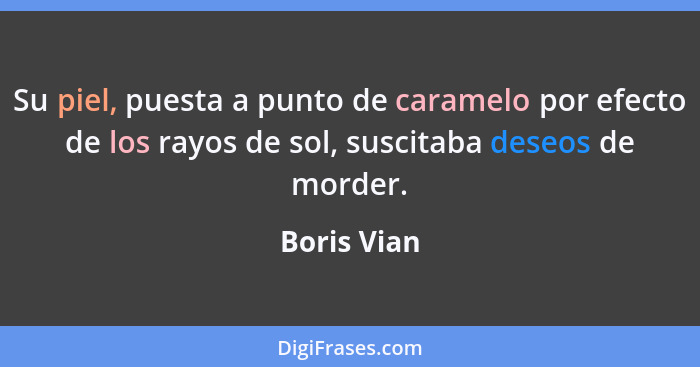 Su piel, puesta a punto de caramelo por efecto de los rayos de sol, suscitaba deseos de morder.

Boris Vian

DigiFrases.com